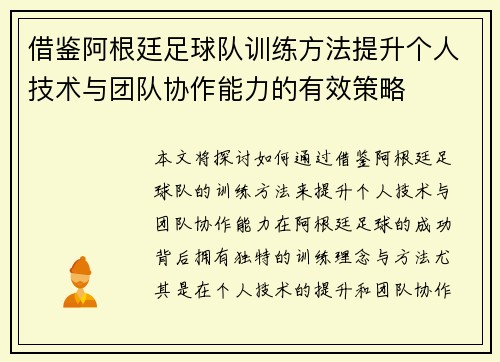 借鉴阿根廷足球队训练方法提升个人技术与团队协作能力的有效策略

本文将探讨如何通过借鉴阿根廷足球队的训练方法来提升个人技术与团队协作能力在阿根廷足球的成功背后拥有独特的训练理念与方法尤其是在个人技术的提升和团队协作